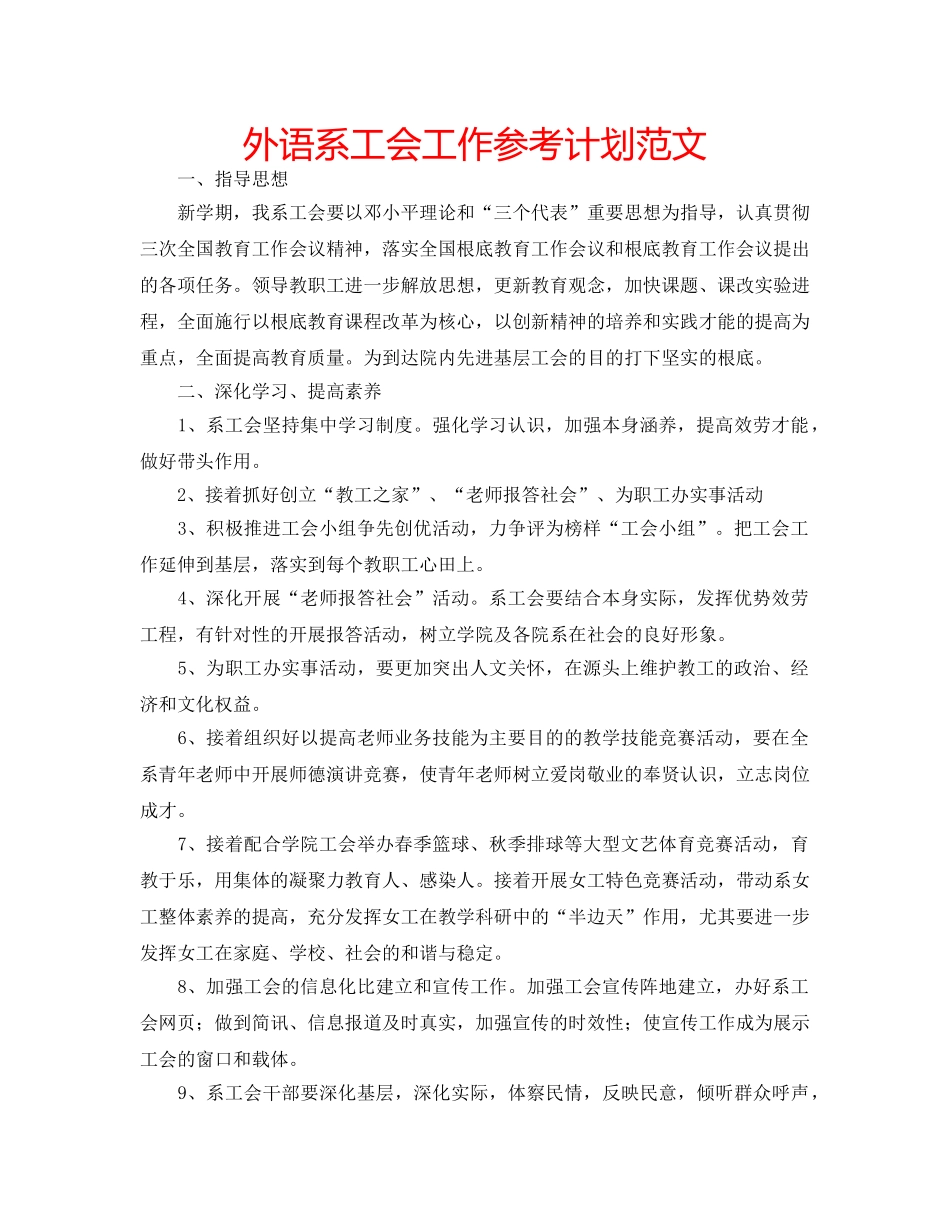 外语系工会工作参考计划范文

一、指导思想

新学期，我系工会要以邓小平理论和“三个代表”重要思想为指导，认真贯彻三次全国教育工作会议精神，落实全国根底教育工作会议和根底教育工作会议提出的各项任务。领导教职工进一步解放思想，更新教育观念，加快课题、课改实验进程，全面施行以根底教育课程改革为核心，以创新精神的培养和实践才能的提高为重点，全面提高教育质量。为到达院内先进基层工会的目的打下坚实的根底。

二、深化学习、提高素养

1、系工会坚持集中学习制度。强化学习认识，加强本身涵养，提高效劳才能，做好带头作用。

2、接着抓好创立“教工之家”、“老师报答社会”、为职工办实事活动

3、积极推进工会小组争先创优活动，力争评为榜样“工会小组”。把工会工作延伸到基层，落实到每个教职工心田上。

4、深化开展“老师报答社会”活动。系工会要结合本身实际，发挥优势效劳工程，有针对性的开展报答活动，树立学院及各院系在社会的良好形象。

5、为职工办实事活动，要更加突出人文关怀，在源头上维护教工的政治、经济和文化权益。

6、接着组织好以提高老师业务技能为主要目的的教学技能竞赛活动，要在全系青年老师中开展师德演讲竞赛，使青年老师树立爱岗敬业的奉贤认识，立志岗位成才。

7、接着配合学院工会举办春季篮球、秋季排球等大型文艺体育竞赛活动，育教于乐，用集体的凝聚力教育人、感染人。接着开展女工特色竞赛活动，带动系女工整体素养的提高，充分发挥女工在教学科研中的“半边天”作用，尤其要进一步发挥女工在家庭、学校、社会的和谐与稳定。

8、加强工会的信息化比建立和宣传工作。加强工会宣传阵地建立，办好系工会网页；做到简讯、信息报道及时真实，加强宣传的时效性；使宣传工作成为展示工会的窗口和载体。

9、系工会干部要深化基层，深化实际，体察民情，反映民意，倾听群众呼声，